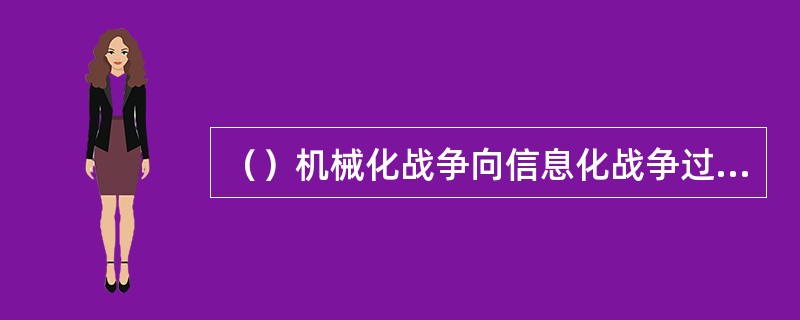 （）机械化战争向信息化战争过...